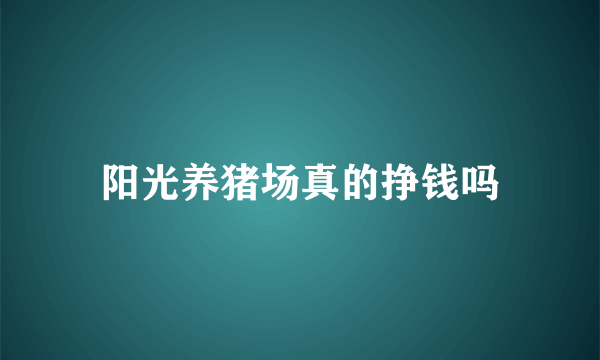 阳光养猪场真的挣钱吗